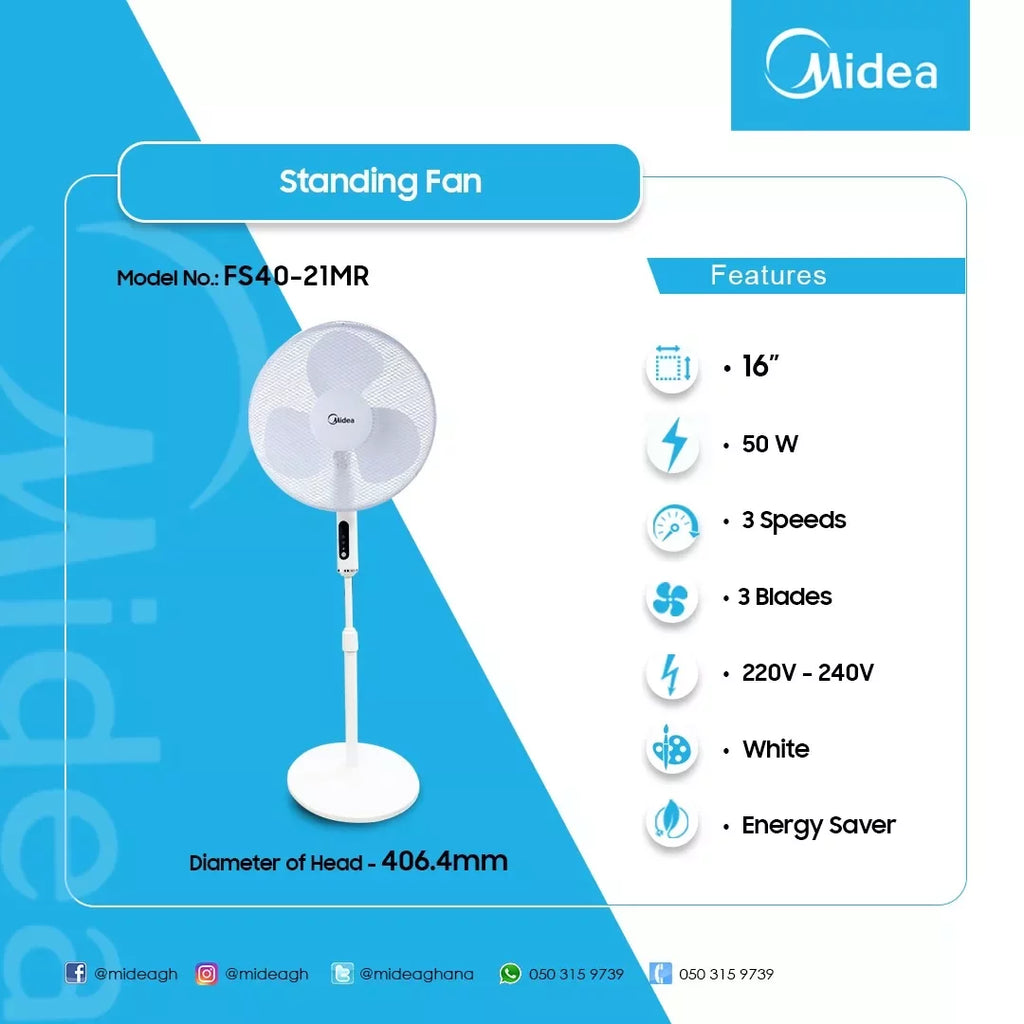 Midea

Standing Fan

Model No.: FS40-21MR

Midea

Diameter of Head - 406.4mm

Features

• 16″

• 50 W

• 3 Speeds

• 3 Blades

• 220V - 240V

• White

• Energy Saver

Midea

@mideagh @mideagh @mideaghana 050 315 9739 050 315 9739